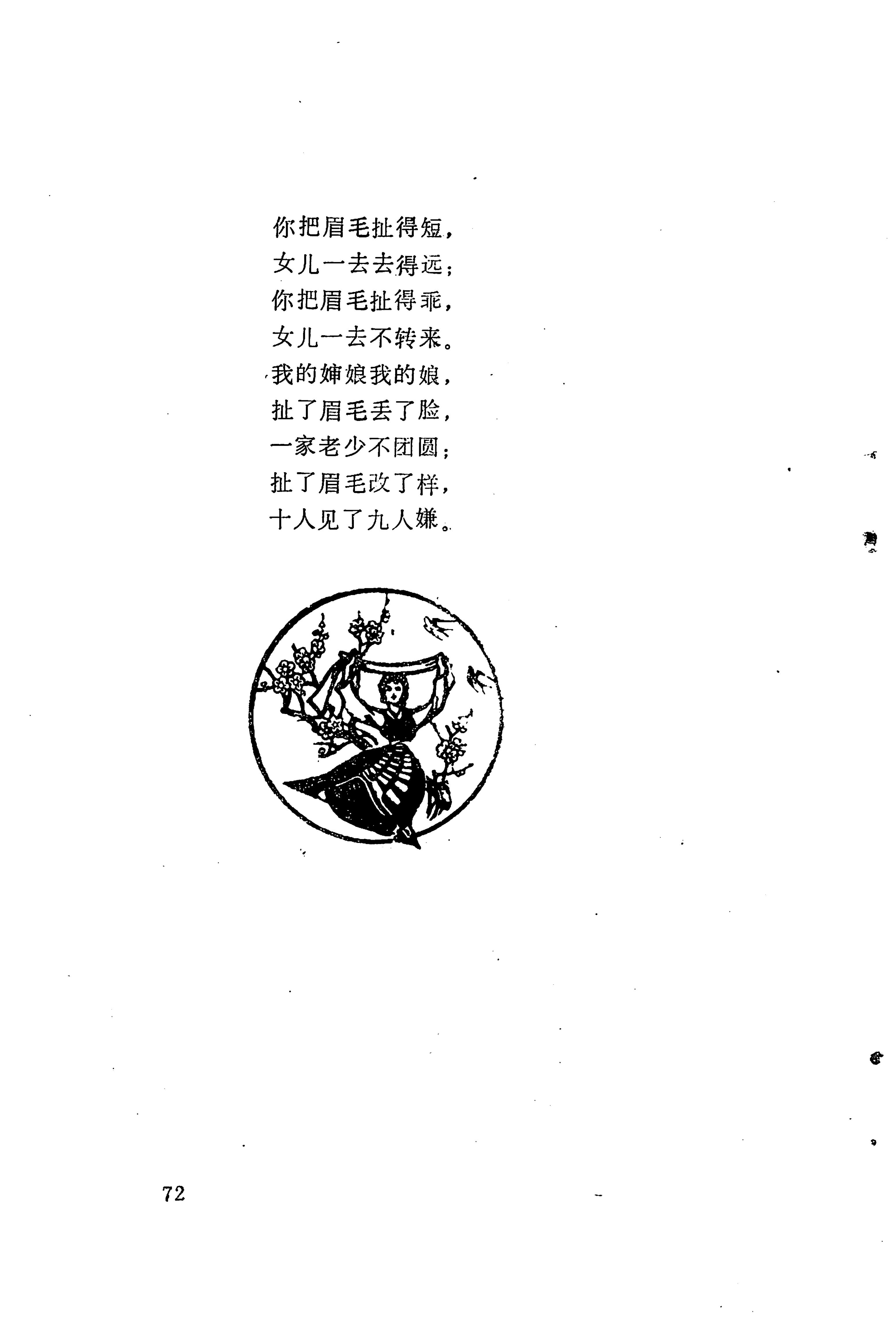 你把眉毛扯得短，
女儿一去去得远；
你把眉毛扯得乖，
女儿一去不转来。
我的婶娘我的娘，
扯了眉毛丢了脸，
一家老少不团圆；
扯了眉毛改了样，
十人见了九人嫌。

72